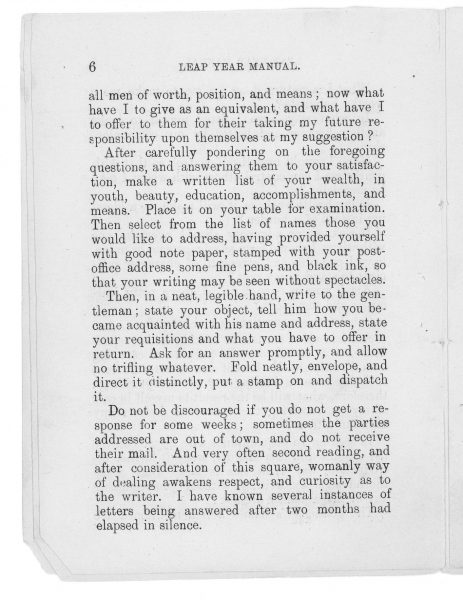 6 LEAP YEAR MANUAL.

all men of worth, position, and means; now what have I to give as an equivalent, and what have I to offer to them for their taking my future responsibility upon themselves at my suggestion?

After carefully pondering on the foregoing questions, and answering them to your satisfaction, make a written list of your wealth, in youth, beauty, education, accomplishments, and means. Place it on your table for examination. Then select from the list of names those you would like to address, having provided yourself with good note paper, stamped with your post-office address, some fine pens, and black ink, so that your writing may be seen without spectacles.

Then, in a neat, legible hand, write to the gentleman; state your object, tell him how you became acquainted with his name and address, state your requisitions and what you have to offer in return. Ask for an answer promptly, and allow no trifling whatever. Fold neatly, envelope, and direct it distinctly, put a stamp on and dispatch it.

Do not be discouraged if you do not get a response for some weeks; sometimes the parties addressed are out of town, and do not receive their mail. And very often second reading, and after consideration of this square, womanly way of dealing awakens respect, and curiosity as to the writer. I have known several instances of letters being answered after two months had elapsed in silence.